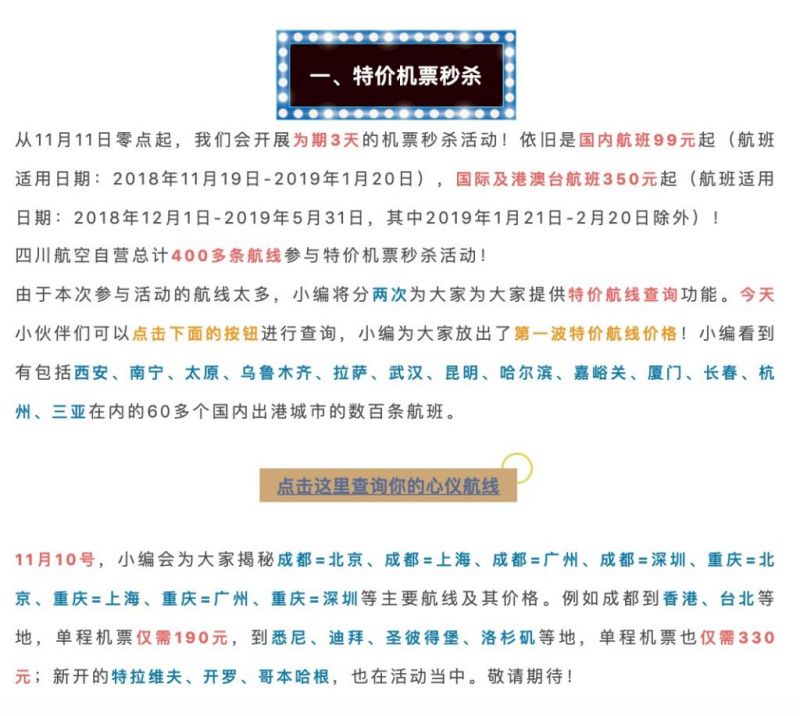 一、特价机票秒杀

从11月11日零点起，我们会开展为期3天的机票秒杀活动！依旧是国内航班99元起（航班适用日期：2018年11月19日-2019年1月20日），国际及港澳台航班350元起（航班适用日期：2018年12月1日-2019年5月31日，其中2019年1月21日-2月20日除外）！
四川航空自营总计400多条航线参与特价机票秒杀活动！
由于本次参与活动的航线太多，小编将分两次为大家为大家提供特价航线查询功能。今天小伙伴们可以点击下面的按钮进行查询，小编为大家放出了第一波特价航线价格！小编看到有包括西安、南宁、太原、乌鲁木齐、拉萨、武汉、昆明、哈尔滨、嘉峪关、厦门、长春、杭州、三亚在内的60多个国内出港城市的数百条航班。

点击这里查询你的心仪航线

11月10号，小编会为大家揭秘成都=北京、成都=上海、成都=广州、成都=深圳、重庆=北京、重庆=上海、重庆=广州、重庆=深圳等主要航线及其价格。例如成都到香港、台北等地，单程机票仅需190元，到悉尼、迪拜、圣彼得堡、洛杉矶等地，单程机票也仅需330元；新开的特拉维夫、开罗、哥本哈根，也在活动当中。敬请期待！